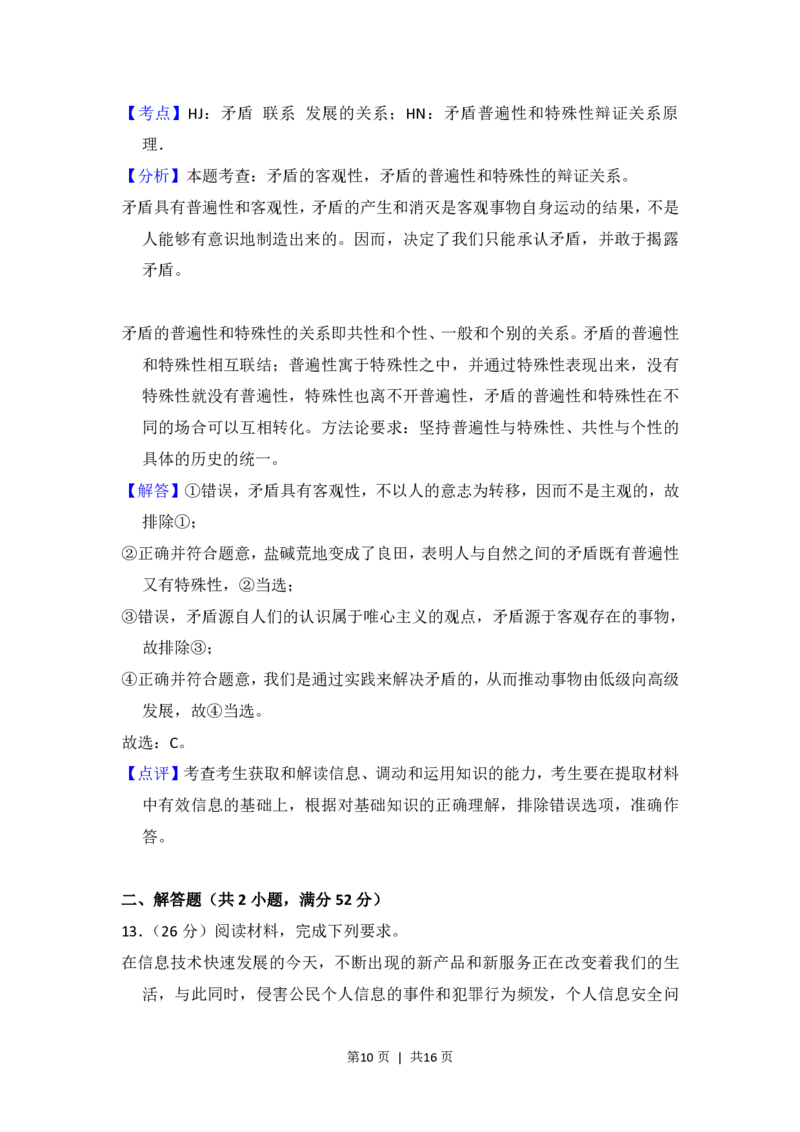 【考点】HJ：矛盾 联系 发展的关系；HN：矛盾普遍性和特殊性辩证关系原理．

【分析】本题考查：矛盾的客观性，矛盾的普遍性和特殊性的辩证关系。

矛盾具有普遍性和客观性，矛盾的产生和消灭是客观事物自身运动的结果，不是人能够有意识地制造出来的。因而，决定了我们只能承认矛盾，并敢于揭露矛盾。

矛盾的普遍性和特殊性的关系即共性和个性、一般和个别的关系。矛盾的普遍性和特殊性相互联结；普遍性寓于特殊性之中，并通过特殊性表现出来，没有特殊性就没有普遍性，特殊性也离不开普遍性，矛盾的普遍性和特殊性在不同的场合可以互相转化。方法论要求：坚持普遍性与特殊性、共性与个性的具体的历史的统一。

【解答】①错误，矛盾具有客观性，不以人的意志为转移，因而不是主观的，故排除①；

②正确并符合题意，盐碱荒地变成了良田，表明人与自然之间的矛盾既有普遍性又有特殊性，②当选；

③错误，矛盾源自人们的认识属于唯心主义的观点，矛盾源于客观存在的事物，故排除③；

④正确并符合题意，我们是通过实践来解决矛盾的，从而推动事物由低级向高级发展，故④当选。

故选：C。

【点评】考查考生获取和解读信息、调动和运用知识的能力，考生要在提取材料中有效信息的基础上，根据对基础知识的正确理解，排除错误选项，准确作答。

二、解答题（共2小题，满分52分）

13．（26分）阅读材料，完成下列要求。

在信息技术快速发展的今天，不断出现的新产品和新服务正在改变着我们的生活，与此同时，侵害公民个人信息的事件和犯罪行为频发，个人信息安全问

第10页 | 共16页